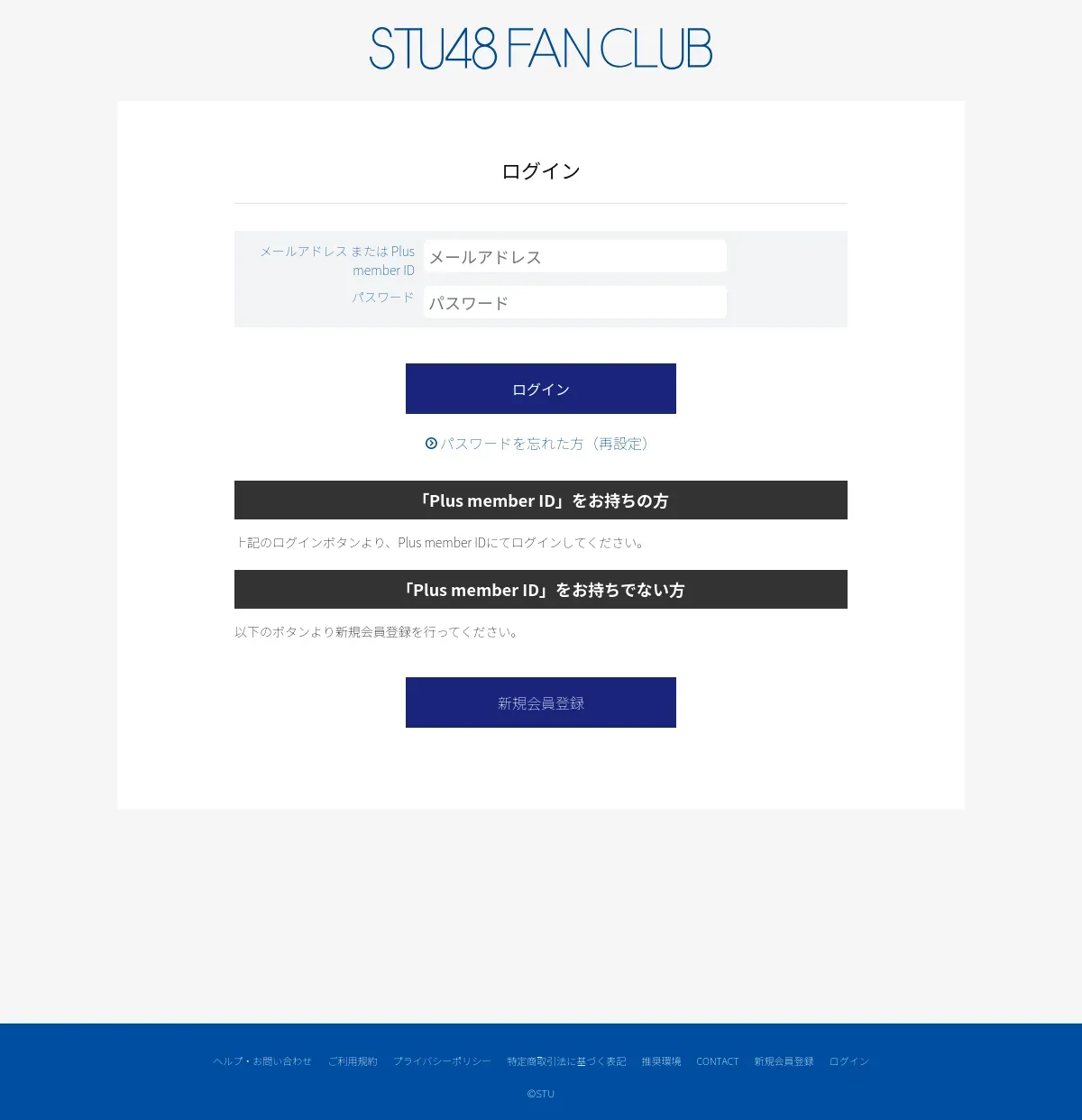 STU48 FAN CLUB

ログイン

メールアドレス または Plus member ID
メールアドレス
パスワード
パスワード

ログイン

パスワードを忘れた方（再設定）

「Plus member ID」をお持ちの方

上記のログインボタンより、Plus member IDにてログインしてください。

「Plus member ID」をお持ちでない方

以下のボタンより新規会員登録を行ってください。

新規会員登録

ヘルプ・お問い合わせ　ご利用規約　プライバシーポリシー　特定商取引法に基づく表記　推奨環境　CONTACT　新規会員登録　ログイン

©STU